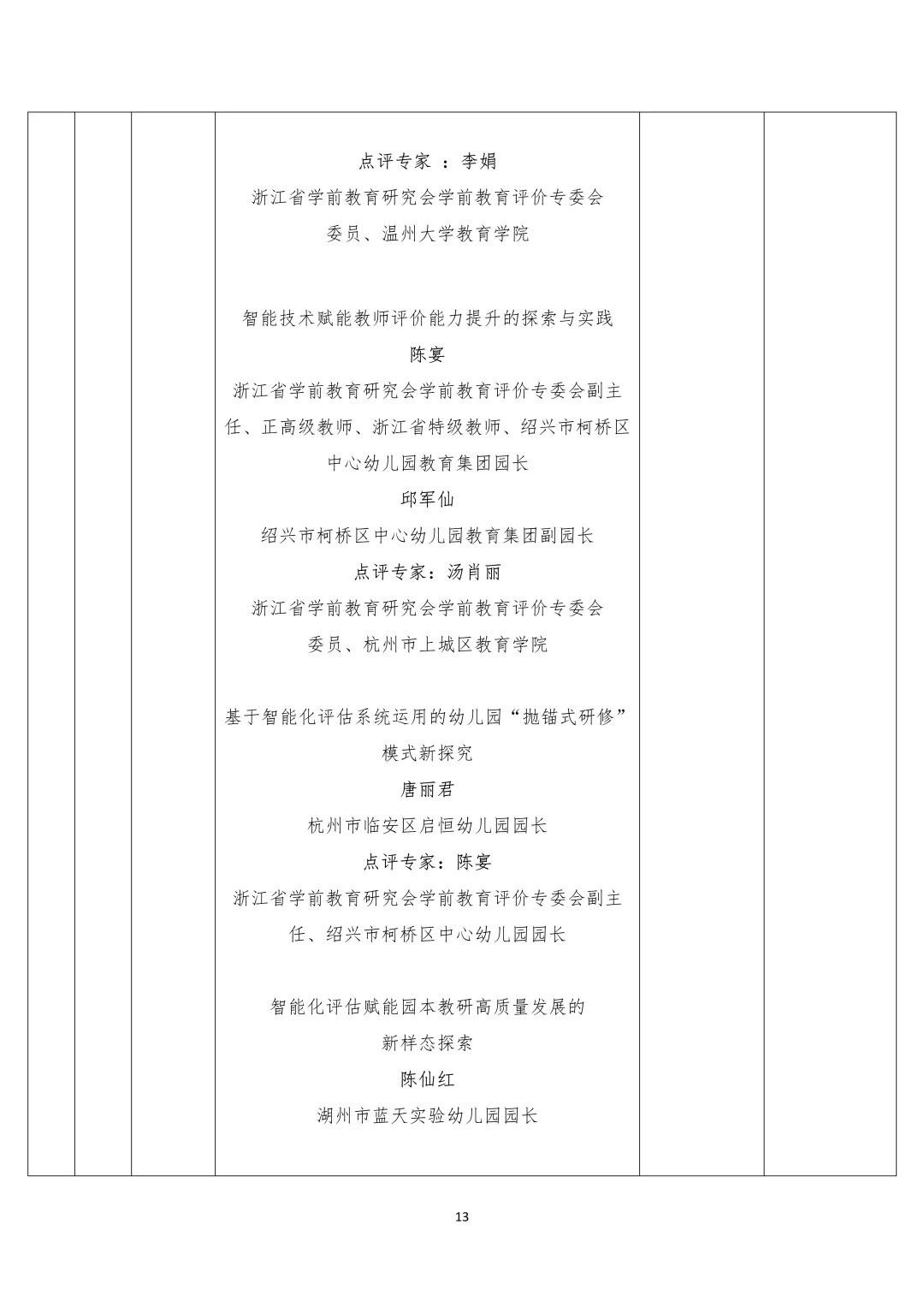 点评专家 ：李娟

浙江省学前教育研究会学前教育评价专委会委员、温州大学教育学院

智能技术赋能教师评价能力提升的探索与实践

陈宴

浙江省学前教育研究会学前教育评价专委会副主任、正高级教师、浙江省特级教师、绍兴市柯桥区中心幼儿园教育集团园长

邱军仙

绍兴市柯桥区中心幼儿园教育集团副园长

点评专家：汤肖丽

浙江省学前教育研究会学前教育评价专委会委员、杭州市上城区教育学院

基于智能化评估系统运用的幼儿园“抛锚式研修”模式新探究

唐丽君

杭州市临安区启恒幼儿园园长

点评专家：陈宴

浙江省学前教育研究会学前教育评价专委会副主任、绍兴市柯桥区中心幼儿园园长

智能化评估赋能园本教研高质量发展的新样态探索

陈仙红

湖州市蓝天实验幼儿园园长

13